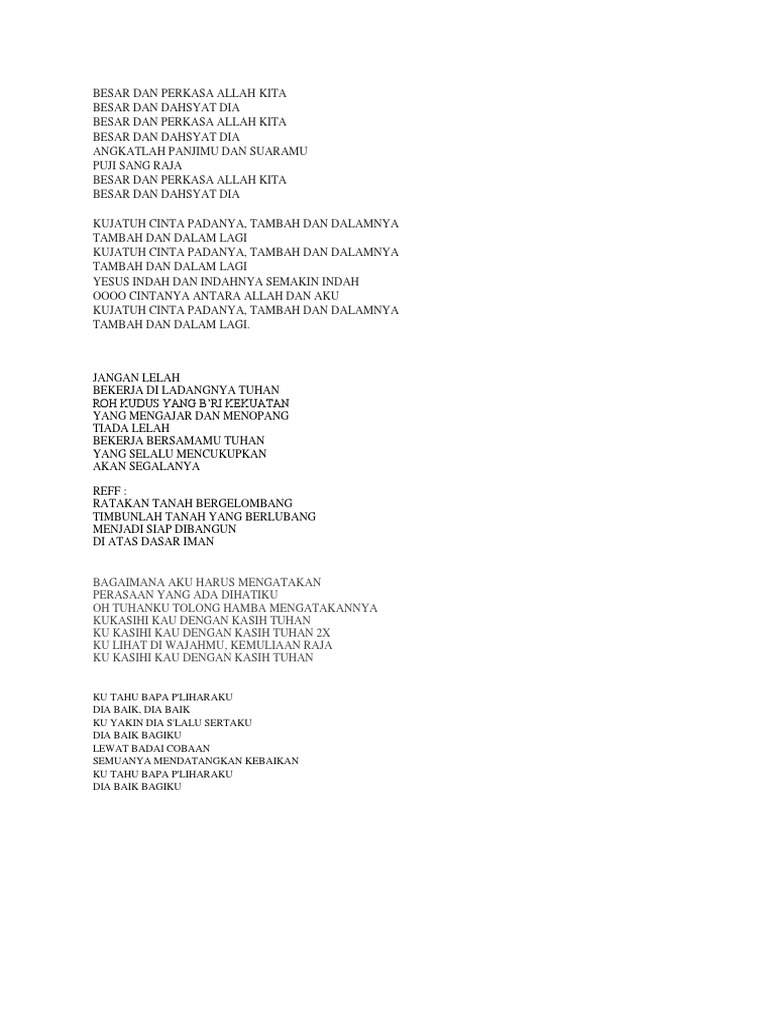 BESAR DAN PERKASA ALLAH KITA
BESAR DAN DAHSYAT DIA
BESAR DAN PERKASA ALLAH KITA
BESAR DAN DAHSYAT DIA
ANGKATLAH PANJIMU DAN SUARAMU
PUJI SANG RAJA
BESAR DAN PERKASA ALLAH KITA
BESAR DAN DAHSYAT DIA

KUJATUH CINTA PADANYA, TAMBAH DAN DALAMNYA
TAMBAH DAN DALAM LAGI
KUJATUH CINTA PADANYA, TAMBAH DAN DALAMNYA
TAMBAH DAN DALAM LAGI
YESUS INDAH DAN INDAHNYA SEMAKIN INDAH
OOOO CINTANYA ANTARA ALLAH DAN AKU
KUJATUH CINTA PADANYA, TAMBAH DAN DALAMNYA
TAMBAH DAN DALAM LAGI.

JANGAN LELAH
BEKERJA DI LADANGNYA TUHAN
ROH KUDUS YANG B'RI KEKUATAN
YANG MENGAJAR DAN MENOPANG
TIADA LELAH
BEKERJA BERSAMAMU TUHAN
YANG SELALU MENCUKUPKAN
AKAN SEGALANYA

REFF :
RATAKAN TANAH BERGELOMBANG
TIMBUNLAH TANAH YANG BERLUBANG
MENJADI SIAP DIBANGUN
DI ATAS DASAR IMAN

BAGAIMANA AKU HARUS MENGATAKAN
PERASAAN YANG ADA DIHATIKU
OH TUHANKU TOLONG HAMBA MENGATAKANNYA
KUKASIHI KAU DENGAN KASIH TUHAN
KU KASIHI KAU DENGAN KASIH TUHAN 2X
KU LIHAT DI WAJAHMU, KEMULIAAN RAJA
KU KASIHI KAU DENGAN KASIH TUHAN

KU TAHU BAPA P'LIHARAKU
DIA BAIK, DIA BAIK
KU YAKIN DIA S'LALU SERTAKU
DIA BAIK BAGIKU
LEWAT BADAI COBAAN
SEMUANYA MENDATANGKAN KEBAIKAN
KU TAHU BAPA P'LIHARAKU
DIA BAIK BAGIKU